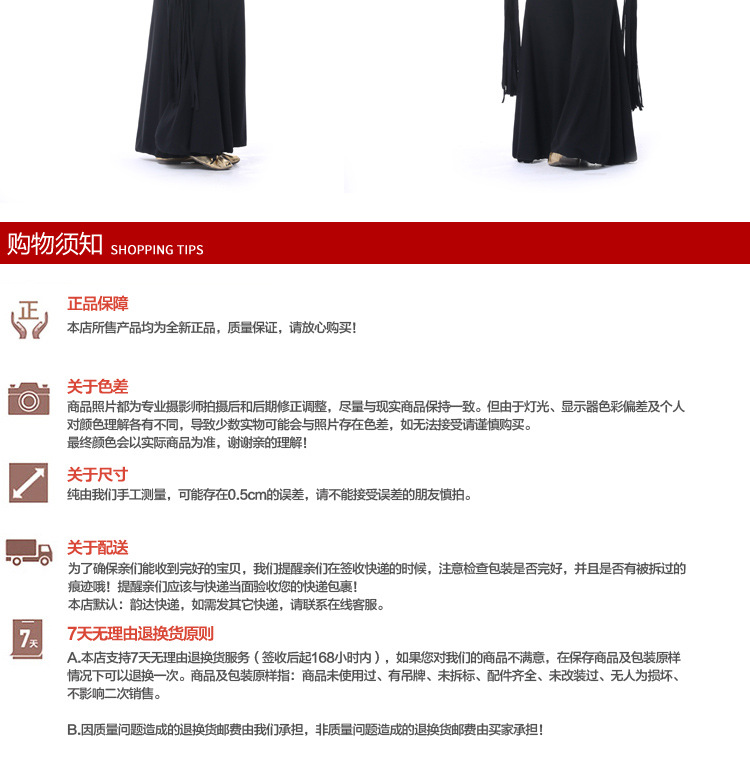 购物须知 SHOPPING TIPS

正

正品保障
本店所售产品均为全新正品，质量保证，请放心购买!

关于色差
商品照片都为专业摄影师拍摄后和后期修正调整，尽量与现实商品保持一致。但由于灯光、显示器色彩偏差及个人对颜色理解各有不同，导致少数实物可能会与照片存在色差，如无法接受请谨慎购买。
最终颜色会以实际商品为准，谢谢亲的理解!

关于尺寸
纯由我们手工测量，可能存在0.5cm的误差，请不能接受误差的朋友慎拍。

关于配送
为了确保亲们能收到完好的宝贝，我们提醒亲们在签收快递的时候，注意检查包装是否完好，并且是否有被拆过的痕迹哦！提醒亲们应该与快递当面验收您的快递包裹!
本店默认：韵达快递，如需发其它快递，请联系在线客服。

7天

7天无理由退换货原则
A.本店支持7天无理由退换货服务（签收后起168小时内），如果您对我们的商品不满意，在保存商品及包装原样情况下可以退换一次。商品及包装原样指：商品未使用过、有吊牌、未拆标、配件齐全、未改装过、无人为损坏、不影响二次销售。

B.因质量问题造成的退换货邮费由我们承担，非质量问题造成的退换货邮费由买家承担!